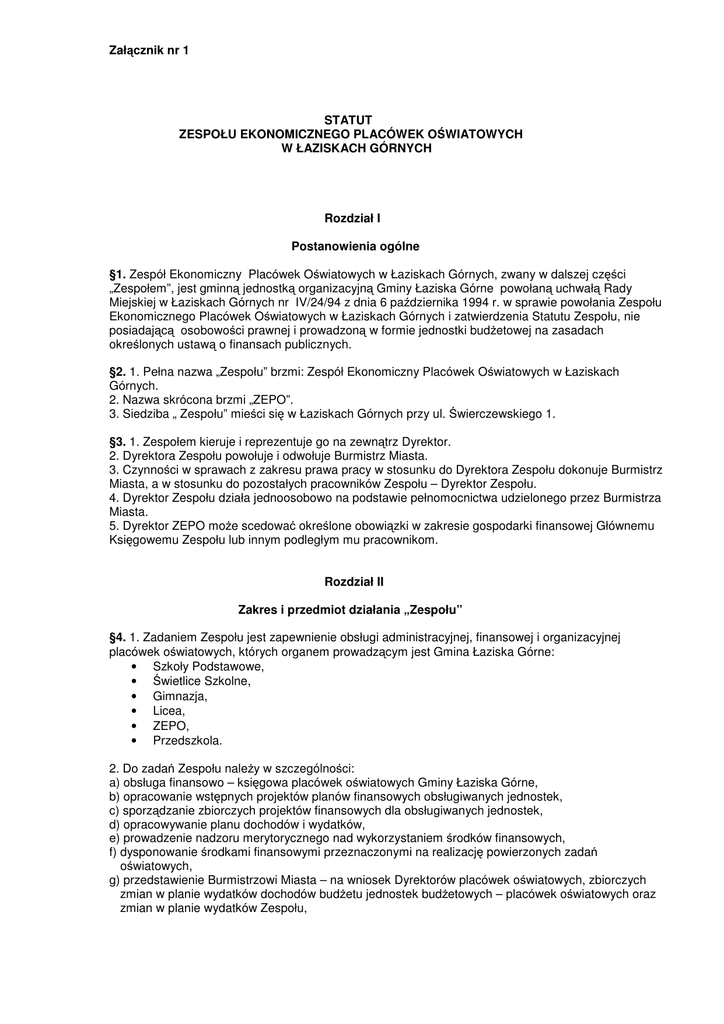 Załącznik nr 1

STATUT
ZESPOŁU EKONOMICZNEGO PLACÓWEK OŚWIATOWYCH
W ŁAZISKACH GÓRNYCH

Rozdział I

Postanowienia ogólne

§1. Zespół Ekonomiczny Placówek Oświatowych w Łaziskach Górnych, zwany w dalszej części „Zespołem", jest gminną jednostką organizacyjną Gminy Łaziska Górne powołaną uchwałą Rady Miejskiej w Łaziskach Górnych nr IV/24/94 z dnia 6 października 1994 r. w sprawie powołania Zespołu Ekonomicznego Placówek Oświatowych w Łaziskach Górnych i zatwierdzenia Statutu Zespołu, nie posiadającą osobowości prawnej i prowadzoną w formie jednostki budżetowej na zasadach określonych ustawą o finansach publicznych.

§2. 1. Pełna nazwa „Zespołu" brzmi: Zespół Ekonomiczny Placówek Oświatowych w Łaziskach Górnych.
2. Nazwa skrócona brzmi „ZEPO".
3. Siedziba „ Zespołu" mieści się w Łaziskach Górnych przy ul. Świerczewskiego 1.

§3. 1. Zespołem kieruje i reprezentuje go na zewnątrz Dyrektor.
2. Dyrektora Zespołu powołuje i odwołuje Burmistrz Miasta.
3. Czynności w sprawach z zakresu prawa pracy w stosunku do Dyrektora Zespołu dokonuje Burmistrz Miasta, a w stosunku do pozostałych pracowników Zespołu – Dyrektor Zespołu.
4. Dyrektor Zespołu działa jednoosobowo na podstawie pełnomocnictwa udzielonego przez Burmistrza Miasta.
5. Dyrektor ZEPO może scedować określone obowiązki w zakresie gospodarki finansowej Głównemu Księgowemu Zespołu lub innym podległym mu pracownikom.

Rozdział II

Zakres i przedmiot działania „Zespołu"

§4. 1. Zadaniem Zespołu jest zapewnienie obsługi administracyjnej, finansowej i organizacyjnej placówek oświatowych, których organem prowadzącym jest Gmina Łaziska Górne:
• Szkoły Podstawowe,
• Świetlice Szkolne,
• Gimnazja,
• Licea,
• ZEPO,
• Przedszkola.

2. Do zadań Zespołu należy w szczególności:
a) obsługa finansowo – księgowa placówek oświatowych Gminy Łaziska Górne,
b) opracowanie wstępnych projektów planów finansowych obsługiwanych jednostek,
c) sporządzanie zbiorczych projektów finansowych dla obsługiwanych jednostek,
d) opracowywanie planu dochodów i wydatków,
e) prowadzenie nadzoru merytorycznego nad wykorzystaniem środków finansowych,
f) dysponowanie środkami finansowymi przeznaczonymi na realizację powierzonych zadań oświatowych,
g) przedstawienie Burmistrzowi Miasta – na wniosek Dyrektorów placówek oświatowych, zbiorczych zmian w planie wydatków dochodów budżetu jednostek budżetowych – placówek oświatowych oraz zmian w planie wydatków Zespołu,